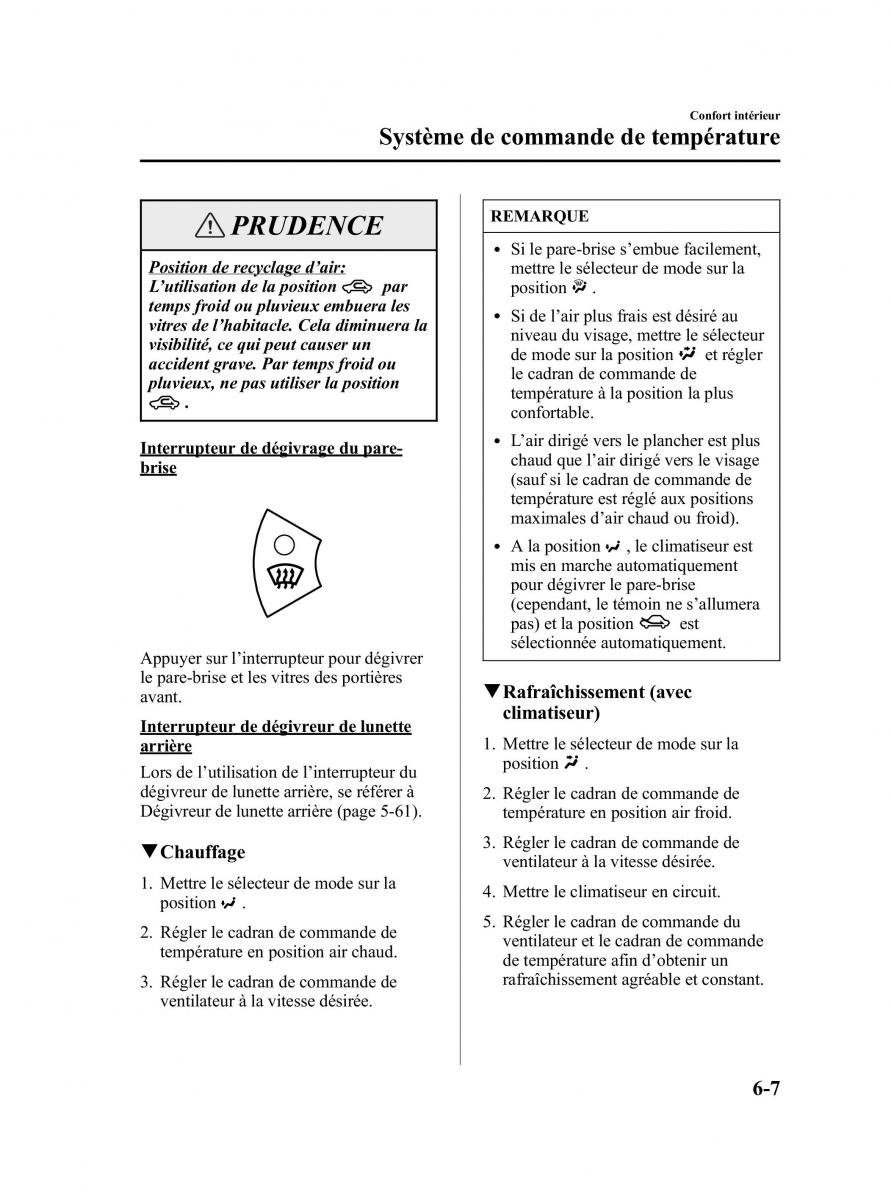 Confort intérieur

Système de commande de température

PRUDENCE

Position de recyclage d'air: L'utilisation de la position par temps froid ou pluvieux embuera les vitres de l'habitacle. Cela diminuera la visibilité, ce qui peut causer un accident grave. Par temps froid ou pluvieux, ne pas utiliser la position .

Interrupteur de dégivrage du pare-brise

Appuyer sur l'interrupteur pour dégivrer le pare-brise et les vitres des portières avant.

Interrupteur de dégivreur de lunette arrière

Lors de l'utilisation de l'interrupteur du dégivreur de lunette arrière, se référer à Dégivreur de lunette arrière (page 5-61).

▼Chauffage

1. Mettre le sélecteur de mode sur la position .

2. Régler le cadran de commande de température en position air chaud.

3. Régler le cadran de commande de ventilateur à la vitesse désirée.

REMARQUE

• Si le pare-brise s'embue facilement, mettre le sélecteur de mode sur la position .

• Si de l'air plus frais est désiré au niveau du visage, mettre le sélecteur de mode sur la position et régler le cadran de commande de température à la position la plus confortable.

• L'air dirigé vers le plancher est plus chaud que l'air dirigé vers le visage (sauf si le cadran de commande de température est réglé aux positions maximales d'air chaud ou froid).

• A la position , le climatiseur est mis en marche automatiquement pour dégivrer le pare-brise (cependant, le témoin ne s'allumera pas) et la position est sélectionnée automatiquement.

▼Rafraîchissement (avec climatiseur)

1. Mettre le sélecteur de mode sur la position .

2. Régler le cadran de commande de température en position air froid.

3. Régler le cadran de commande de ventilateur à la vitesse désirée.

4. Mettre le climatiseur en circuit.

5. Régler le cadran de commande du ventilateur et le cadran de commande de température afin d'obtenir un rafraîchissement agréable et constant.

6-7